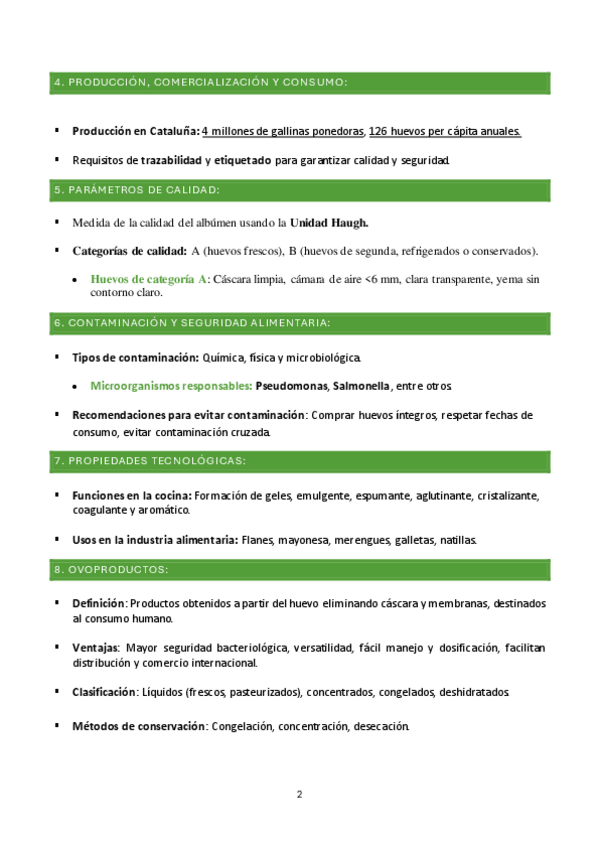 4. PRODUCCIÓN, COMERCIALIZACIÓN Y CONSUMO:

▪ Producción en Cataluña: 4 millones de gallinas ponedoras, 126 huevos per cápita anuales.

▪ Requisitos de trazabilidad y etiquetado para garantizar calidad y seguridad.

5. PARÁMETROS DE CALIDAD:

▪ Medida de la calidad del albúmen usando la Unidad Haugh.

▪ Categorías de calidad: A (huevos frescos), B (huevos de segunda, refrigerados o conservados).

• Huevos de categoría A: Cáscara limpia, cámara de aire <6 mm, clara transparente, yema sin contorno claro.

6. CONTAMINACIÓN Y SEGURIDAD ALIMENTARIA:

▪ Tipos de contaminación: Química, física y microbiológica.

• Microorganismos responsables: Pseudomonas, Salmonella, entre otros.

▪ Recomendaciones para evitar contaminación: Comprar huevos íntegros, respetar fechas de consumo, evitar contaminación cruzada.

7. PROPIEDADES TECNOLÓGICAS:

▪ Funciones en la cocina: Formación de geles, emulgente, espumante, aglutinante, cristalizante, coagulante y aromático.

▪ Usos en la industria alimentaria: Flanes, mayonesa, merengues, galletas, natillas.

8. OVOPRODUCTOS:

▪ Definición: Productos obtenidos a partir del huevo eliminando cáscara y membranas, destinados al consumo humano.

▪ Ventajas: Mayor seguridad bacteriológica, versatilidad, fácil manejo y dosificación, facilitan distribución y comercio internacional.

▪ Clasificación: Líquidos (frescos, pasteurizados), concentrados, congelados, deshidratados.

▪ Métodos de conservación: Congelación, concentración, desecación.

2